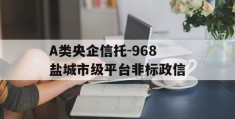 A类央企信托-968
盐城市级平台非标政信